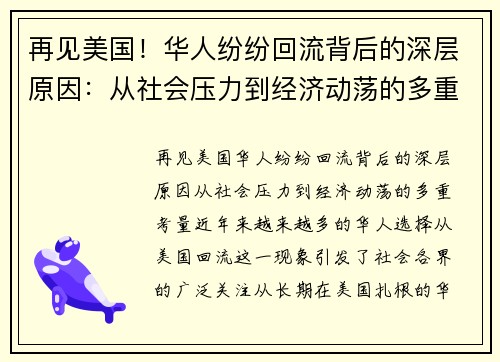 再见美国！华人纷纷回流背后的深层原因：从社会压力到经济动荡的多重

再见美国华人纷纷回流背后的深层原因从社会压力到经济动荡的多重考量近年来越来越多的华人选择从美国回流这一现象引发了社会各界的广泛关注从长期在美国扎根的华